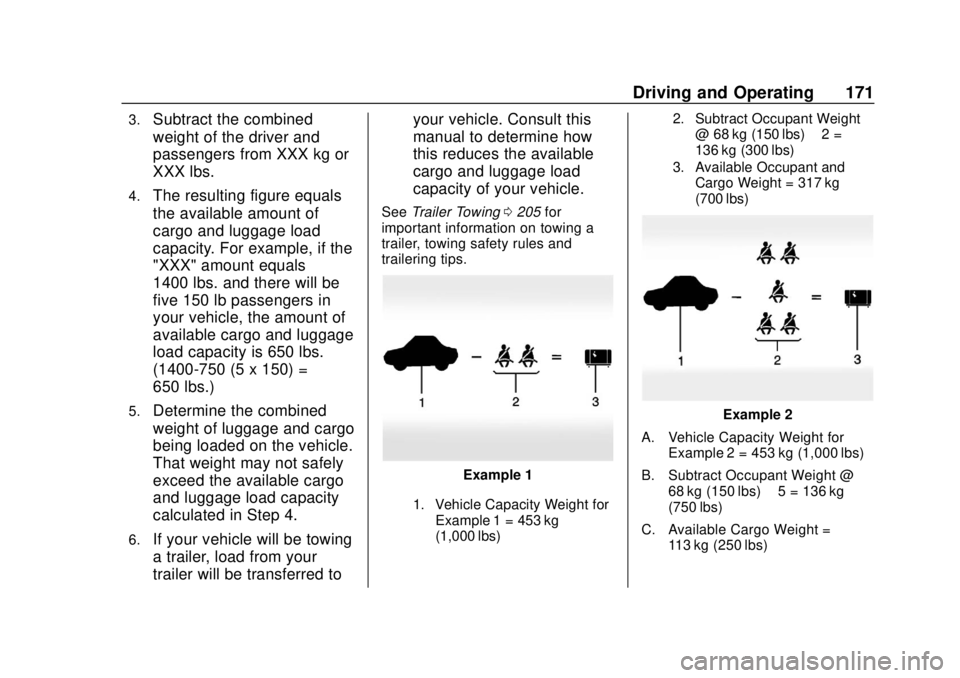 Driving and Operating 171

3. Subtract the combined weight of the driver and passengers from XXX kg or XXX lbs.

4. The resulting figure equals the available amount of cargo and luggage load capacity. For example, if the "XXX" amount equals 1400 lbs. and there will be five 150 lb passengers in your vehicle, the amount of available cargo and luggage load capacity is 650 lbs. (1400-750 (5 x 150) = 650 lbs.)

5. Determine the combined weight of luggage and cargo being loaded on the vehicle. That weight may not safely exceed the available cargo and luggage load capacity calculated in Step 4.

6. If your vehicle will be towing a trailer, load from your trailer will be transferred to your vehicle. Consult this manual to determine how this reduces the available cargo and luggage load capacity of your vehicle.

See Trailer Towing ⇨ 205 for important information on towing a trailer, towing safety rules and trailering tips.

1 2 3

Example 1

1. Vehicle Capacity Weight for Example 1 = 453 kg (1,000 lbs)

2. Subtract Occupant Weight @ 68 kg (150 lbs) 2 = 136 kg (300 lbs)

3. Available Occupant and Cargo Weight = 317 kg (700 lbs)

1 2 3

Example 2

A. Vehicle Capacity Weight for Example 2 = 453 kg (1,000 lbs)

B. Subtract Occupant Weight @ 68 kg (150 lbs) 5 = 136 kg (750 lbs)

C. Available Cargo Weight = 113 kg (250 lbs)

carmanualsonline.info